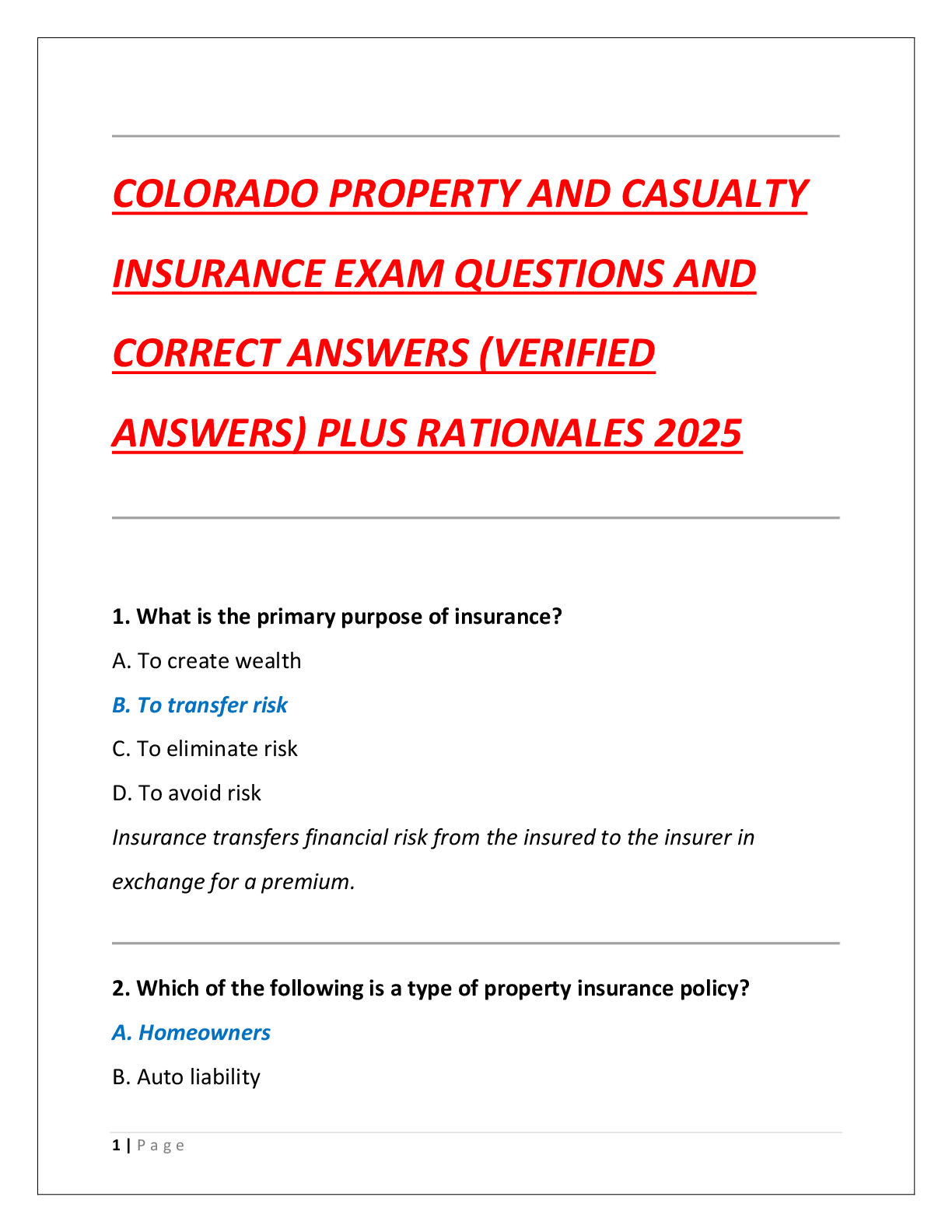 COLORADO PROPERTY AND CASUALTY INSURANCE EXAM QUESTIONS AND CORRECT ANSWERS (VERIFIED ANSWERS) PLUS RATIONALES 2025

1. What is the primary purpose of insurance?

A. To create wealth

B. To transfer risk

C. To eliminate risk

D. To avoid risk

Insurance transfers financial risk from the insured to the insurer in exchange for a premium.

2. Which of the following is a type of property insurance policy?

A. Homeowners

B. Auto liability

1 | Page